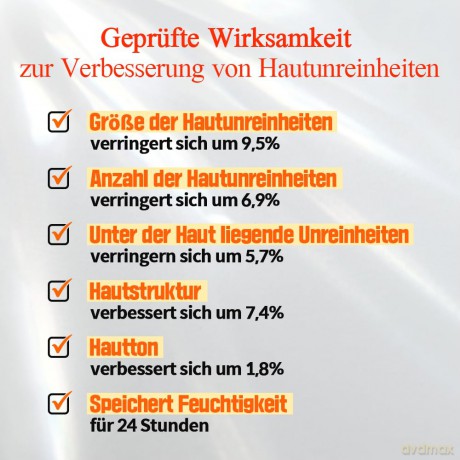 Geprüfte Wirksamkeit
zur Verbesserung von Hautunreinheiten

☑ Größe der Hautunreinheiten
verringert sich um 9,5%

☑ Anzahl der Hautunreinheiten
verringert sich um 6,9%

☑ Unter der Haut liegende Unreinheiten
verringern sich um 5,7%

☑ Hautstruktur
verbessert sich um 7,4%

☑ Hautton
verbessert sich um 1,8%

☑ Speichert Feuchtigkeit
für 24 Stunden

dvdmax